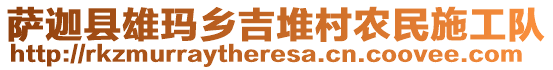 萨迦县雄玛乡吉堆村农民施工队
http://rkzmurraytheresa.cn.coovee.com